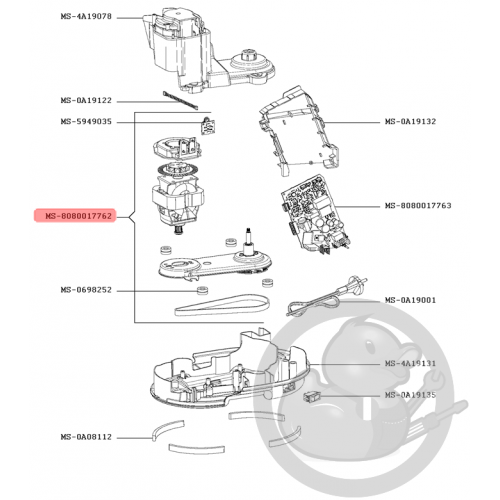 MS-4A19078
MS-0A19122
MS-5949035
MS-0A19132
MS-8080017762
MS-8080017763
MS-0698252
MS-0A19001
MS-4A19131
MS-0A19135
MS-0A08112